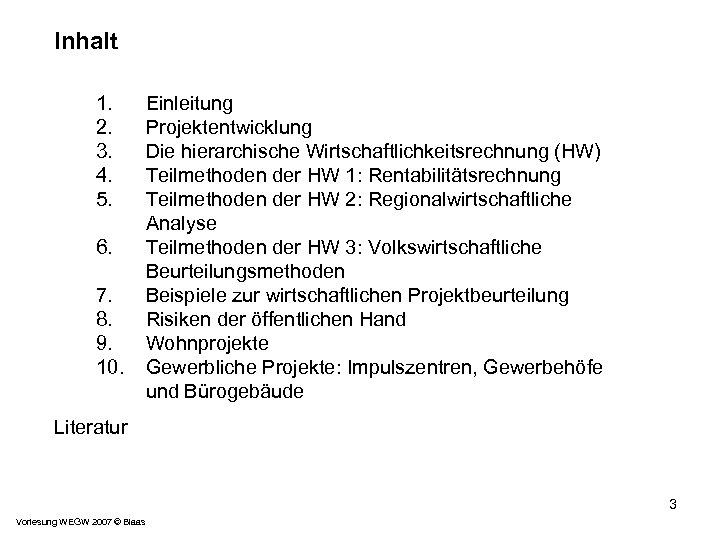 Inhalt

1. Einleitung
2. Projektentwicklung
3. Die hierarchische Wirtschaftlichkeitsrechnung (HW)
4. Teilmethoden der HW 1: Rentabilitätsrechnung
5. Teilmethoden der HW 2: Regionalwirtschaftliche Analyse
6. Teilmethoden der HW 3: Volkswirtschaftliche Beurteilungsmethoden
7. Beispiele zur wirtschaftlichen Projektbeurteilung
8. Risiken der öffentlichen Hand
9. Wohnprojekte
10. Gewerbliche Projekte: Impulszentren, Gewerbehöfe und Bürogebäude

Literatur

3

Vorlesung WEGW 2007 © Blaas